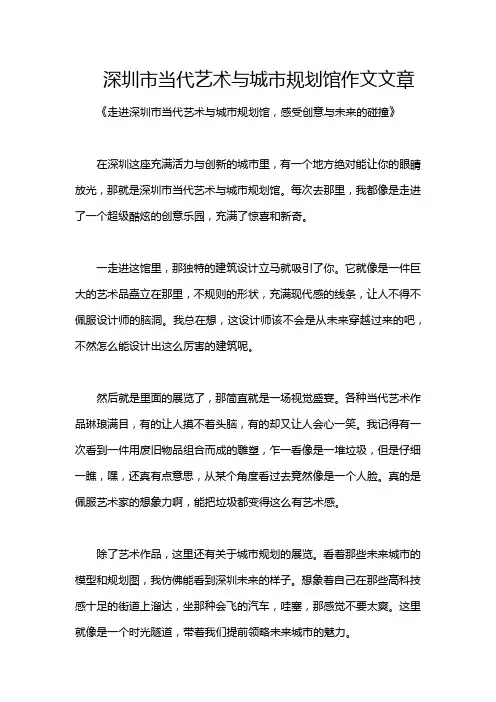 深圳市当代艺术与城市规划馆作文文章

《走进深圳市当代艺术与城市规划馆，感受创意与未来的碰撞》

在深圳这座充满活力与创新的城市里，有一个地方绝对能让你的眼睛放光，那就是深圳市当代艺术与城市规划馆。每次去那里，我都像是走进了一个超级酷炫的创意乐园，充满了惊喜和新奇。

一走进这馆里，那独特的建筑设计立马就吸引了你。它就像是一件巨大的艺术品矗立在那里，不规则的形状，充满现代感的线条，让人不得不佩服设计师的脑洞。我总在想，这设计师该不会是从未来穿越过来的吧，不然怎么能设计出这么厉害的建筑呢。

然后就是里面的展览了，那简直就是一场视觉盛宴。各种当代艺术作品琳琅满目，有的让人摸不着头脑，有的却又让人会心一笑。我记得有一次看到一件用废旧物品组合而成的雕塑，乍一看像是一堆垃圾，但是仔细一瞧，嘿，还真有点意思，从某个角度看过去竟然像是一个人脸。真的是佩服艺术家的想象力啊，能把垃圾都变得这么有艺术感。

除了艺术作品，这里还有关于城市规划的展览。看着那些未来城市的模型和规划图，我仿佛能看到深圳未来的样子。想象着自己在那些高科技感十足的街道上溜达，坐那种会飞的汽车，哇塞，那感觉不要太爽。这里就像是一个时光隧道，带着我们提前领略未来城市的魅力。